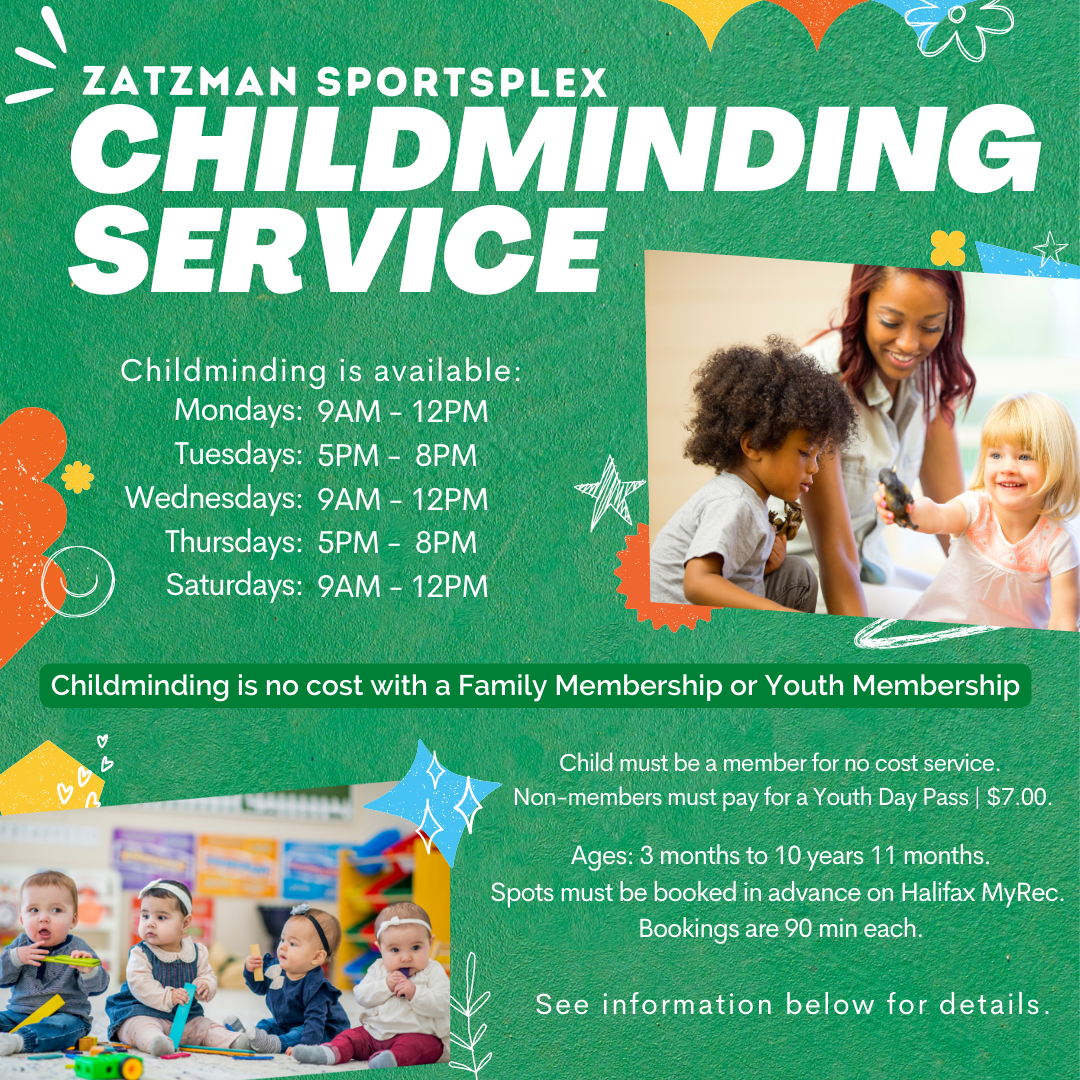 ZATZMAN SPORTSPLEX
CHILDMINDING SERVICE

Childminding is available:
Mondays: 9AM - 12PM
Tuesdays: 5PM - 8PM
Wednesdays: 9AM - 12PM
Thursdays: 5PM - 8PM
Saturdays: 9AM - 12PM

Childminding is no cost with a Family Membership or Youth Membership

Child must be a member for no cost service.
Non-members must pay for a Youth Day Pass | $7.00.

Ages: 3 months to 10 years 11 months.
Spots must be booked in advance on Halifax MyRec.
Bookings are 90 min each.

See information below for details.